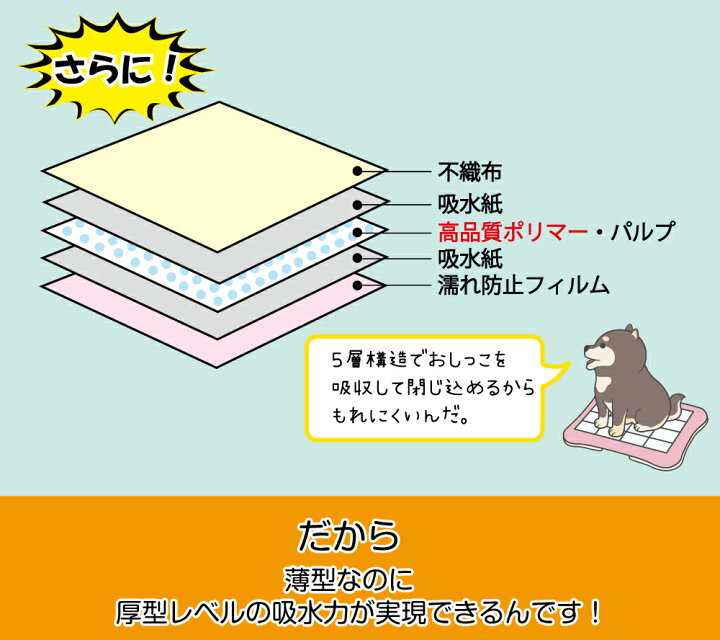 さらに！

不織布
吸水紙
高品質ポリマー・パルプ
吸水紙
濡れ防止フィルム

5層構造でおしっこを吸収して閉じ込めるからもれにくいんだ。

だから
薄型なのに
厚型レベルの吸水力が実現できるんです！